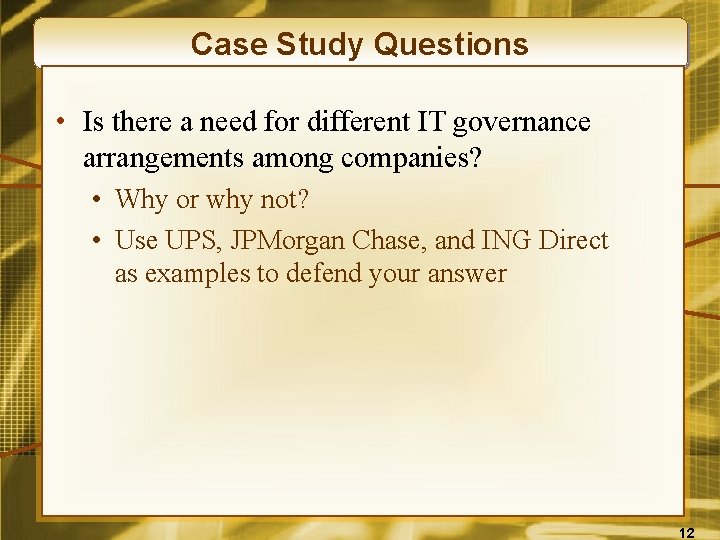 Case Study Questions

• Is there a need for different IT governance arrangements among companies?
• Why or why not?
• Use UPS, JPMorgan Chase, and ING Direct as examples to defend your answer

12